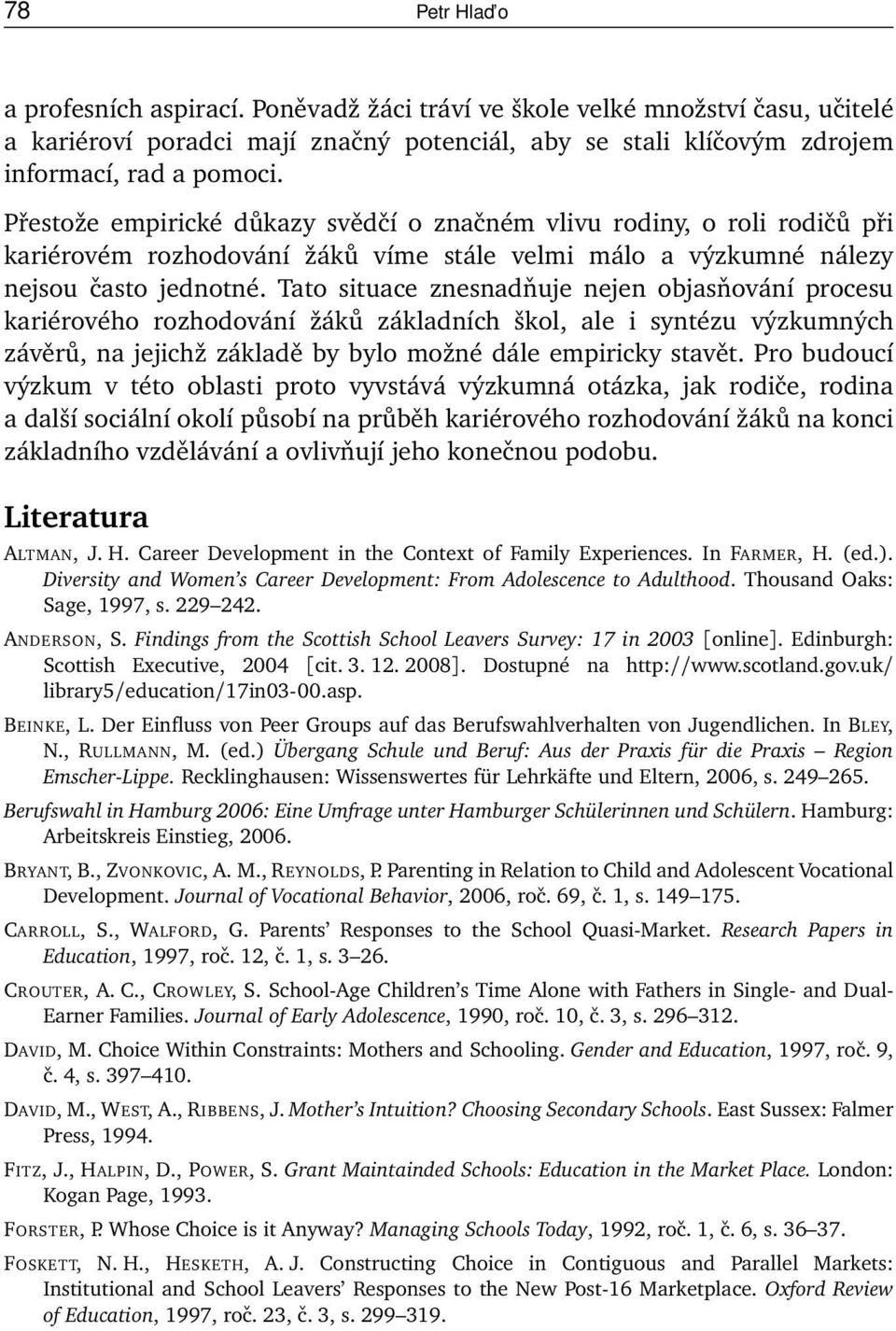 78 Petr Hlaďo

a profesních aspirací. Poněvadž žáci tráví ve škole velké množství času, učitelé a kariéroví poradci mají značný potenciál, aby se stali klíčovým zdrojem informací, rad a pomoci.

Přestože empirické důkazy svědčí o značném vlivu rodiny, o roli rodičů při kariérovém rozhodování žáků víme stále velmi málo a výzkumné nálezy nejsou často jednotné. Tato situace znesnadňuje nejen objasňování procesu kariérového rozhodování žáků základních škol, ale i syntézu výzkumných závěrů, na jejichž základě by bylo možné dále empiricky stavět. Pro budoucí výzkum v této oblasti proto vyvstává výzkumná otázka, jak rodiče, rodina a další sociální okolí působí na průběh kariérového rozhodování žáků na konci základního vzdělávání a ovlivňují jeho konečnou podobu.

Literatura

ALTMAN, J. H. Career Development in the Context of Family Experiences. In FARMER, H. (ed.). Diversity and Women's Career Development: From Adolescence to Adulthood. Thousand Oaks: Sage, 1997, s. 229–242.

ANDERSON, S. Findings from the Scottish School Leavers Survey: 17 in 2003 [online]. Edinburgh: Scottish Executive, 2004 [cit. 3. 12. 2008]. Dostupné na http://www.scotland.gov.uk/library5/education/17in03-00.asp.

BEINKE, L. Der Einfluss von Peer Groups auf das Berufswahlverhalten von Jugendlichen. In BLEY, N., RULLMANN, M. (ed.) Übergang Schule und Beruf: Aus der Praxis für die Praxis – Region Emscher-Lippe. Recklinghausen: Wissenswertes für Lehrkäfte und Eltern, 2006, s. 249–265.

Berufswahl in Hamburg 2006: Eine Umfrage unter Hamburger Schülerinnen und Schülern. Hamburg: Arbeitskreis Einstieg, 2006.

BRYANT, B., ZVONKOVIC, A. M., REYNOLDS, P. Parenting in Relation to Child and Adolescent Vocational Development. Journal of Vocational Behavior, 2006, roč. 69, č. 1, s. 149–175.

CARROLL, S., WALFORD, G. Parents' Responses to the School Quasi-Market. Research Papers in Education, 1997, roč. 12, č. 1, s. 3–26.

CROUTER, A. C., CROWLEY, S. School-Age Children's Time Alone with Fathers in Single- and Dual-Earner Families. Journal of Early Adolescence, 1990, roč. 10, č. 3, s. 296–312.

DAVID, M. Choice Within Constraints: Mothers and Schooling. Gender and Education, 1997, roč. 9, č. 4, s. 397–410.

DAVID, M., WEST, A., RIBBENS, J. Mother's Intuition? Choosing Secondary Schools. East Sussex: Falmer Press, 1994.

FITZ, J., HALPIN, D., POWER, S. Grant Maintainded Schools: Education in the Market Place. London: Kogan Page, 1993.

FORSTER, P. Whose Choice is it Anyway? Managing Schools Today, 1992, roč. 1, č. 6, s. 36–37.

FOSKETT, N. H., HESKETH, A. J. Constructing Choice in Contiguous and Parallel Markets: Institutional and School Leavers' Responses to the New Post-16 Marketplace. Oxford Review of Education, 1997, roč. 23, č. 3, s. 299–319.